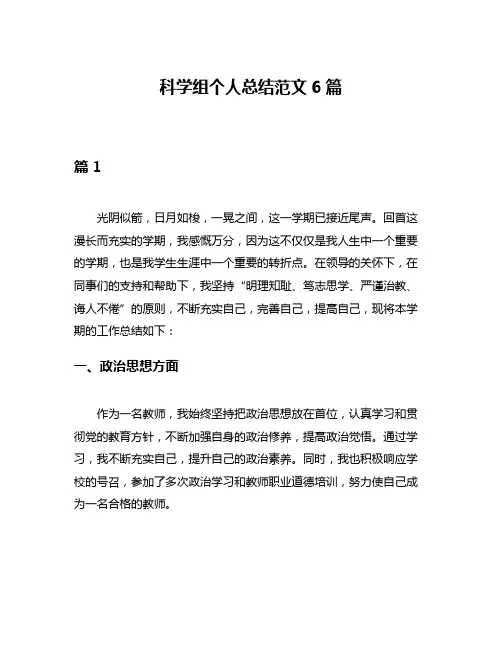 科学组个人总结范文 6 篇

篇 1

光阴似箭，日月如梭，一晃之间，这一学期已接近尾声。回首这漫长而充实的学期，我感慨万分，因为这不仅仅是我人生中一个重要的学期，也是我学生生涯中一个重要的转折点。在领导的关怀下，在同事们的支持和帮助下，我坚持“明理知耻、笃志思学、严谨治教、诲人不倦”的原则，不断充实自己，完善自己，提高自己，现将本学期的工作总结如下：

一、政治思想方面

作为一名教师，我始终坚持把政治思想放在首位，认真学习和贯彻党的教育方针，不断加强自身的政治修养，提高政治觉悟。通过学习，我不断充实自己，提升自己的政治素养。同时，我也积极响应学校的号召，参加了多次政治学习和教师职业道德培训，努力使自己成为一名合格的教师。